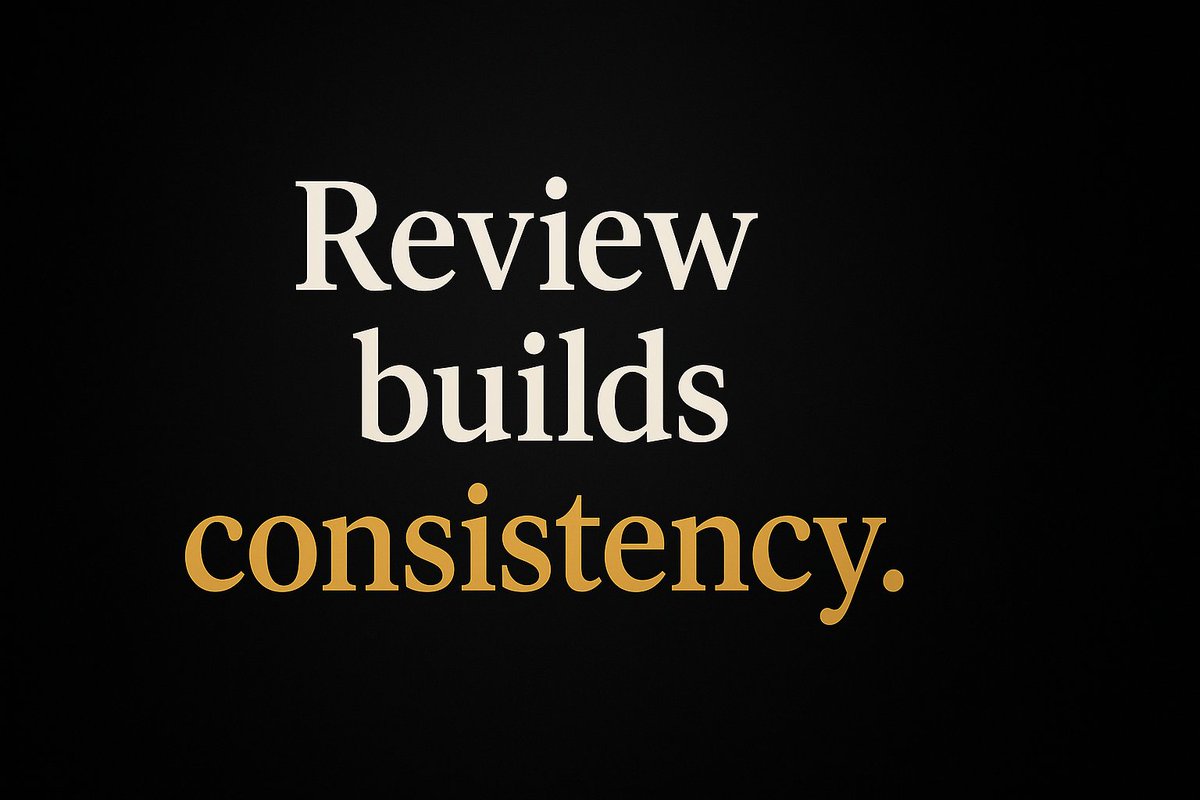 Review builds consistency.